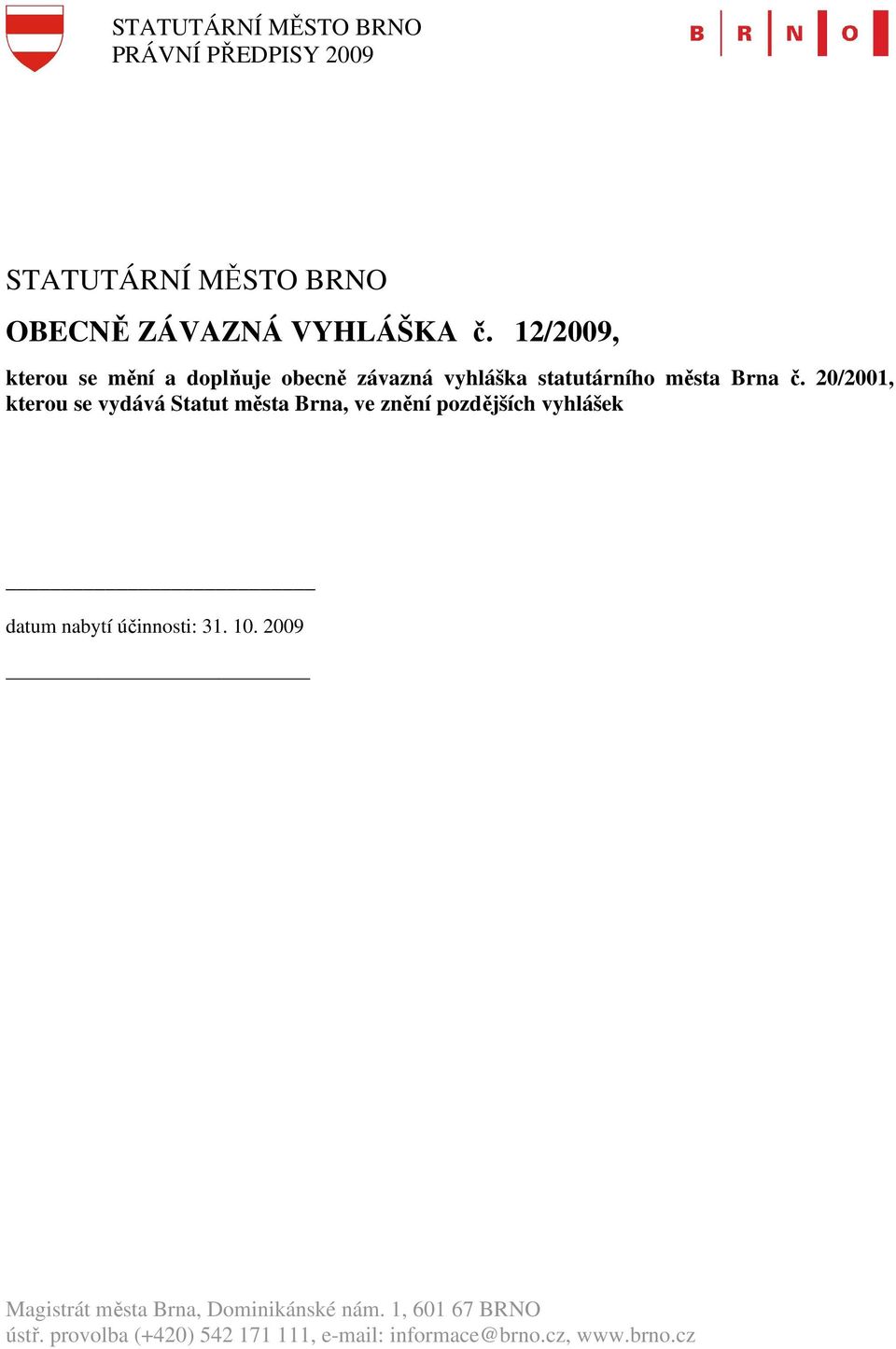 STATUTÁRNÍ MĚSTO BRNO
PRÁVNÍ PŘEDPISY 2009

B R N O

STATUTÁRNÍ MĚSTO BRNO

OBECNĚ ZÁVAZNÁ VYHLÁŠKA č. 12/2009,

kterou se mění a doplňuje obecně závazná vyhláška statutárního města Brna č. 20/2001, kterou se vydává Statut města Brna, ve znění pozdějších vyhlášek

datum nabytí účinnosti: 31. 10. 2009

Magistrát města Brna, Dominikánské nám. 1, 601 67 BRNO
ústř. provolba (+420) 542 171 111, e-mail: informace@brno.cz, www.brno.cz